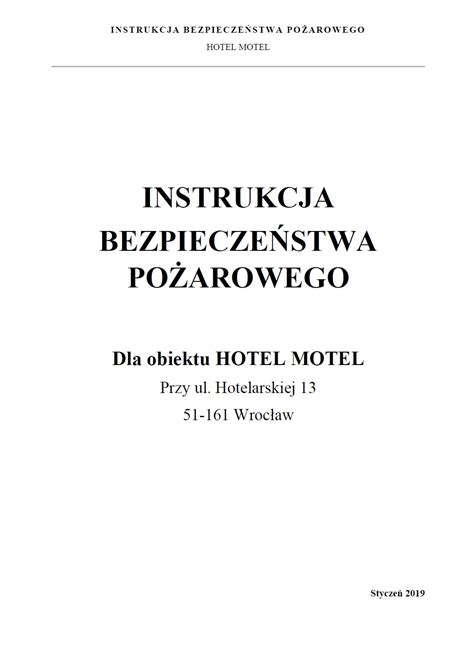 INSTRUKCJA BEZPIECZEŃSTWA POŻAROWEGO
HOTEL MOTEL

INSTRUKCJA BEZPIECZEŃSTWA POŻAROWEGO

Dla obiektu HOTEL MOTEL
Przy ul. Hotelarskiej 13
51-161 Wrocław

Styczeń 2019